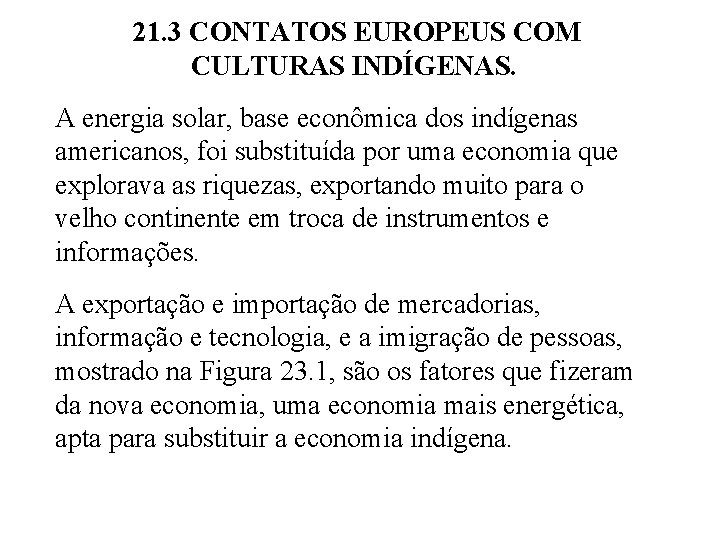 21.3 CONTATOS EUROPEUS COM CULTURAS INDÍGENAS.

A energia solar, base econômica dos indígenas americanos, foi substituída por uma economia que explorava as riquezas, exportando muito para o velho continente em troca de instrumentos e informações.

A exportação e importação de mercadorias, informação e tecnologia, e a imigração de pessoas, mostrado na Figura 23.1, são os fatores que fizeram da nova economia, uma economia mais energética, apta para substituir a economia indígena.